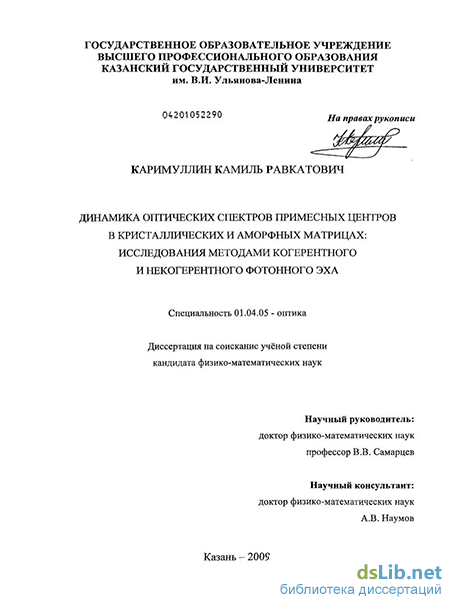 ГОСУДАРСТВЕННОЕ ОБРАЗОВАТЕЛЬНОЕ УЧРЕЖДЕНИЕ ВЫСШЕГО ПРОФЕССИОНАЛЬНОГО ОБРАЗОВАНИЯ КАЗАНСКИЙ ГОСУДАРСТВЕННЫЙ УНИВЕРСИТЕТ им. В.И. Ульянова-Ленина

04201052290

На правах рукописи

КАРИМУЛЛИН КАМИЛЬ РАВКАТОВИЧ

ДИНАМИКА ОПТИЧЕСКИХ СПЕКТРОВ ПРИМЕСНЫХ ЦЕНТРОВ В КРИСТАЛЛИЧЕСКИХ И АМОРФНЫХ МАТРИЦАХ: ИССЛЕДОВАНИЯ МЕТОДАМИ КОГЕРЕНТНОГО И НЕКОГЕРЕНТНОГО ФОТОННОГО ЭХА

Специальность 01.04.05 - оптика

Диссертация на соискание учёной степени кандидата физико-математических наук

Научный руководитель:
доктор физико-математических наук
профессор В.В. Самарцев

Научный консультант:
доктор физико-математических наук
А.В. Наумов

Казань – 2009

dsLib.net
библиотека диссертаций